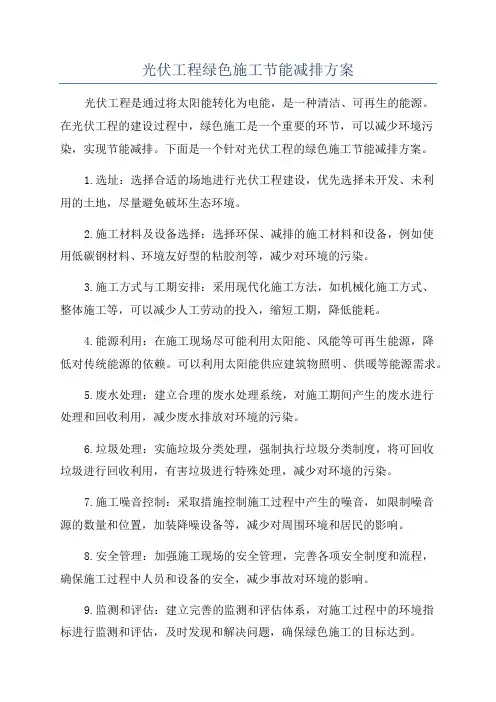 光伏工程绿色施工节能减排方案

光伏工程是通过将太阳能转化为电能，是一种清洁、可再生的能源。在光伏工程的建设过程中，绿色施工是一个重要的环节，可以减少环境污染，实现节能减排。下面是一个针对光伏工程的绿色施工节能减排方案。

1.选址：选择合适的场地进行光伏工程建设，优先选择未开发、未利用的土地，尽量避免破坏生态环境。

2.施工材料及设备选择：选择环保、减排的施工材料和设备，例如使用低碳钢材料、环境友好型的粘胶剂等，减少对环境的污染。

3.施工方式与工期安排：采用现代化施工方法，如机械化施工方式、整体施工等，可以减少人工劳动的投入，缩短工期，降低能耗。

4.能源利用：在施工现场尽可能利用太阳能、风能等可再生能源，降低对传统能源的依赖。可以利用太阳能供应建筑物照明、供暖等能源需求。

5.废水处理：建立合理的废水处理系统，对施工期间产生的废水进行处理和回收利用，减少废水排放对环境的污染。

6.垃圾处理：实施垃圾分类处理，强制执行垃圾分类制度，将可回收垃圾进行回收利用，有害垃圾进行特殊处理，减少对环境的污染。

7.施工噪音控制：采取措施控制施工过程中产生的噪音，如限制噪音源的数量和位置，加装降噪设备等，减少对周围环境和居民的影响。

8.安全管理：加强施工现场的安全管理，完善各项安全制度和流程，确保施工过程中人员和设备的安全，减少事故对环境的影响。

9.监测和评估：建立完善的监测和评估体系，对施工过程中的环境指标进行监测和评估，及时发现和解决问题，确保绿色施工的目标达到。